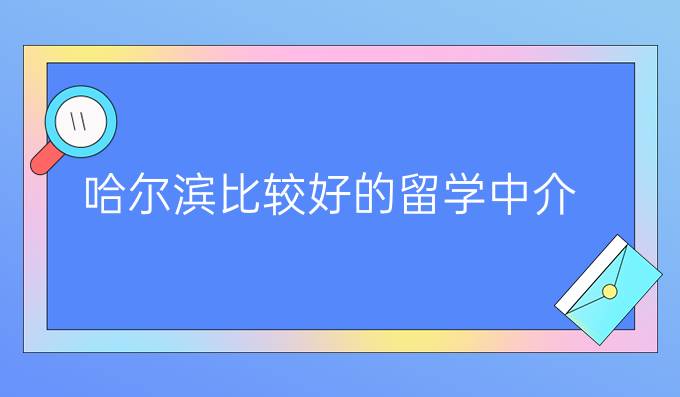 哈尔滨比较好的留学中介